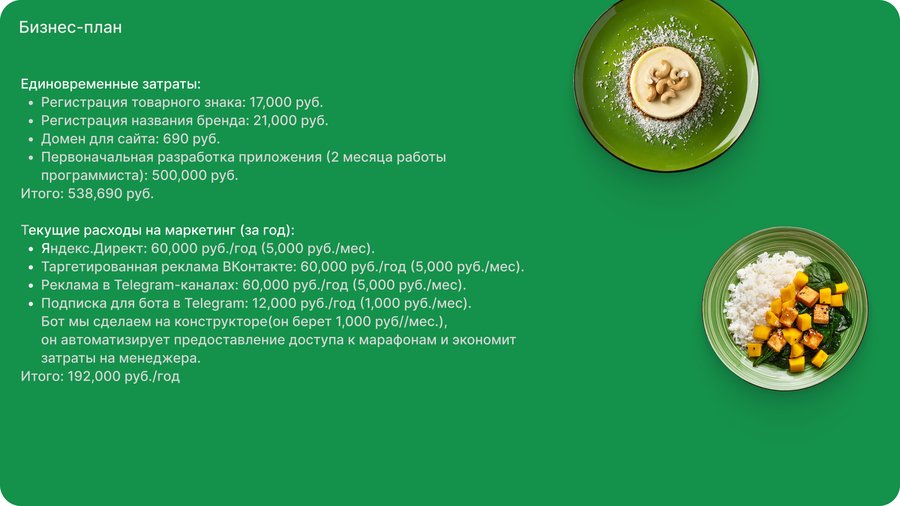 Бизнес-план

Единовременные затраты:
• Регистрация товарного знака: 17,000 руб.
• Регистрация названия бренда: 21,000 руб.
• Домен для сайта: 690 руб.
• Первоначальная разработка приложения (2 месяца работы программиста): 500,000 руб.
Итого: 538,690 руб.

Текущие расходы на маркетинг (за год):
• Яндекс.Директ: 60,000 руб./год (5,000 руб./мес).
• Таргетированная реклама ВКонтакте: 60,000 руб./год (5,000 руб./мес).
• Реклама в Telegram-каналах: 60,000 руб./год (5,000 руб./мес).
• Подписка для бота в Telegram: 12,000 руб./год (1,000 руб./мес). Бот мы сделаем на конструкторе(он берет 1,000 руб//мес.), он автоматизирует предоставление доступа к марафонам и экономит затраты на менеджера.
Итого: 192,000 руб./год